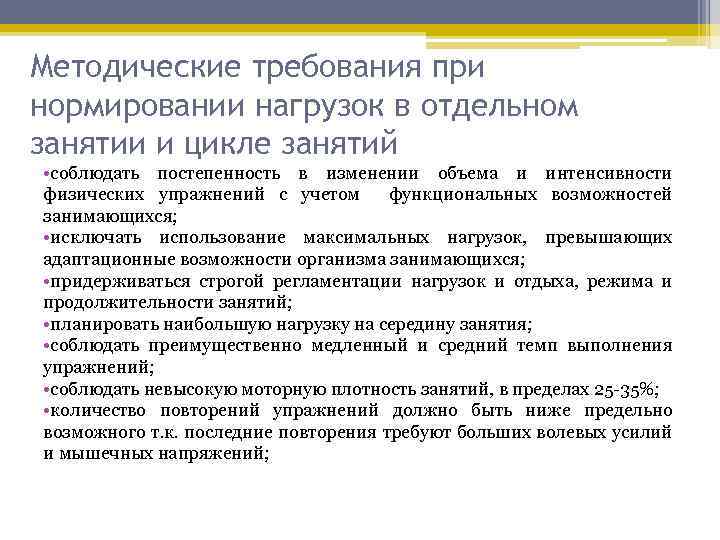 Методические требования при нормировании нагрузок в отдельном занятии и цикле занятий

•соблюдать постепенность в изменении объема и интенсивности физических упражнений с учетом функциональных возможностей занимающихся;
•исключать использование максимальных нагрузок, превышающих адаптационные возможности организма занимающихся;
•придерживаться строгой регламентации нагрузок и отдыха, режима и продолжительности занятий;
•планировать наибольшую нагрузку на середину занятия;
•соблюдать преимущественно медленный и средний темп выполнения упражнений;
•соблюдать невысокую моторную плотность занятий, в пределах 25-35%;
•количество повторений упражнений должно быть ниже предельно возможного т.к. последние повторения требуют больших волевых усилий и мышечных напряжений;